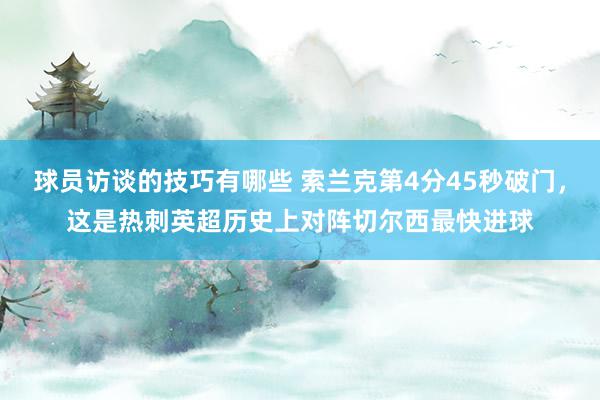 球员访谈的技巧有哪些 索兰克第4分45秒破门，这是热刺英超历史上对阵切尔西最快进球